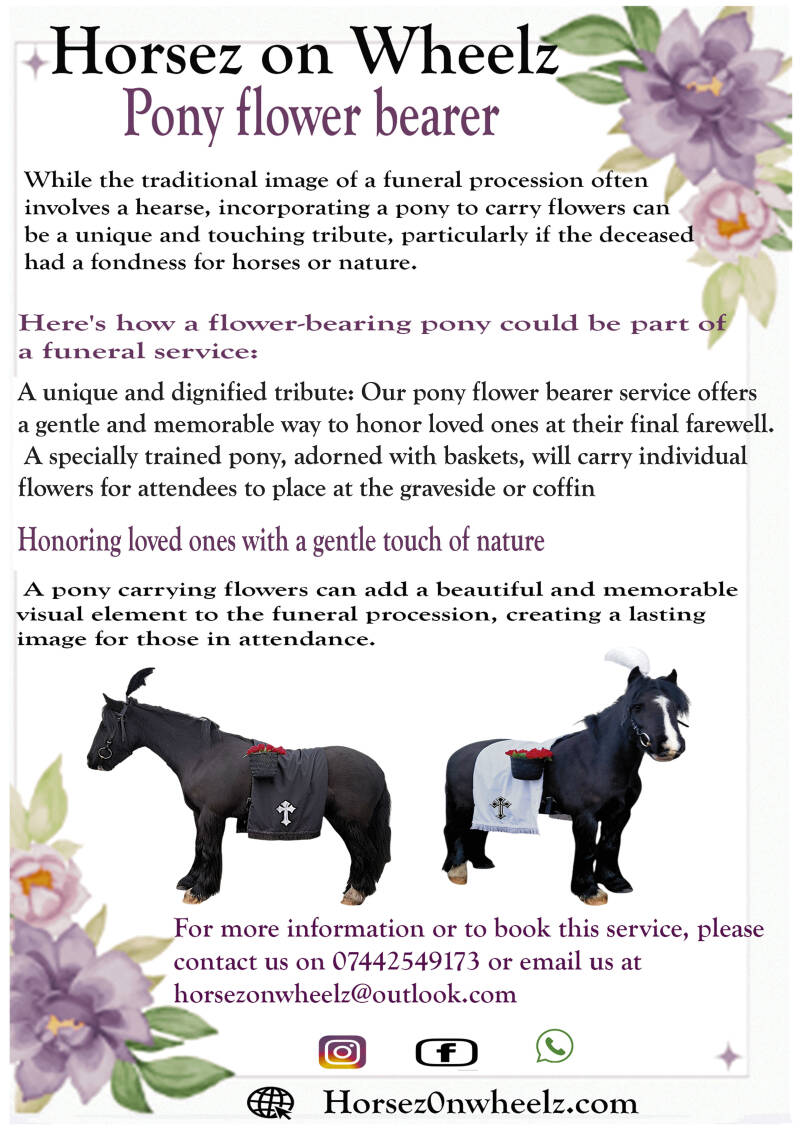 Horsez on Wheelz
Pony flower bearer

While the traditional image of a funeral procession often involves a hearse, incorporating a pony to carry flowers can be a unique and touching tribute, particularly if the deceased had a fondness for horses or nature.

Here's how a flower-bearing pony could be part of a funeral service:

A unique and dignified tribute: Our pony flower bearer service offers a gentle and memorable way to honor loved ones at their final farewell. A specially trained pony, adorned with baskets, will carry individual flowers for attendees to place at the graveside or coffin

Honoring loved ones with a gentle touch of nature

A pony carrying flowers can add a beautiful and memorable visual element to the funeral procession, creating a lasting image for those in attendance.

For more information or to book this service, please contact us on 07442549173 or email us at horsezonwheelz@outlook.com

Horsez0nwheelz.com